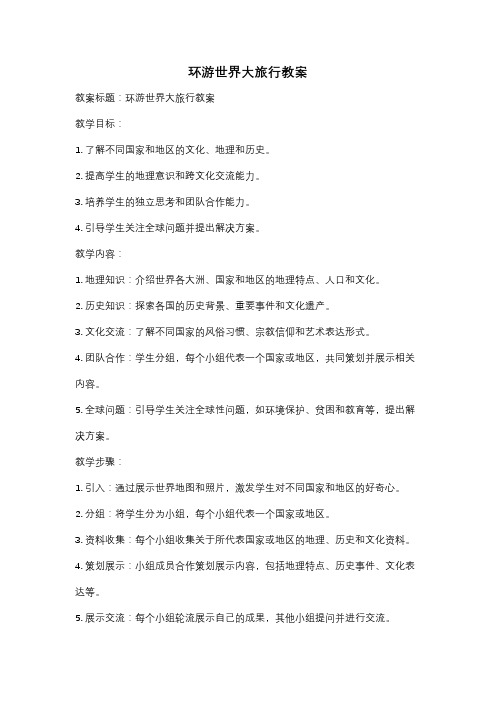 环游世界大旅行教案

教案标题：环游世界大旅行教案

教学目标：

1. 了解不同国家和地区的文化、地理和历史。

2. 提高学生的地理意识和跨文化交流能力。

3. 培养学生的独立思考和团队合作能力。

4. 引导学生关注全球问题并提出解决方案。

教学内容：

1. 地理知识：介绍世界各大洲、国家和地区的地理特点、人口和文化。

2. 历史知识：探索各国的历史背景、重要事件和文化遗产。

3. 文化交流：了解不同国家的风俗习惯、宗教信仰和艺术表达形式。

4. 团队合作：学生分组，每个小组代表一个国家或地区，共同策划并展示相关内容。

5. 全球问题：引导学生关注全球性问题，如环境保护、贫困和教育等，提出解决方案。

教学步骤：

1. 引入：通过展示世界地图和照片，激发学生对不同国家和地区的好奇心。

2. 分组：将学生分为小组，每个小组代表一个国家或地区。

3. 资料收集：每个小组收集关于所代表国家或地区的地理、历史和文化资料。

4. 策划展示：小组成员合作策划展示内容，包括地理特点、历史事件、文化表达等。

5. 展示交流：每个小组轮流展示自己的成果，其他小组提问并进行交流。